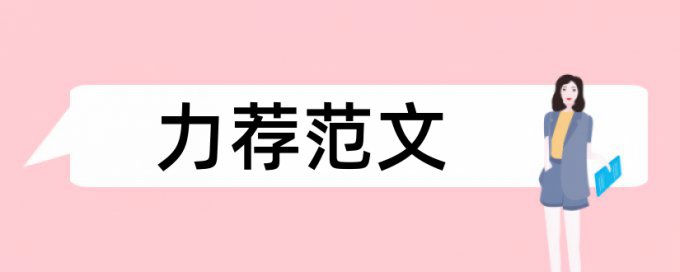 力荐范文